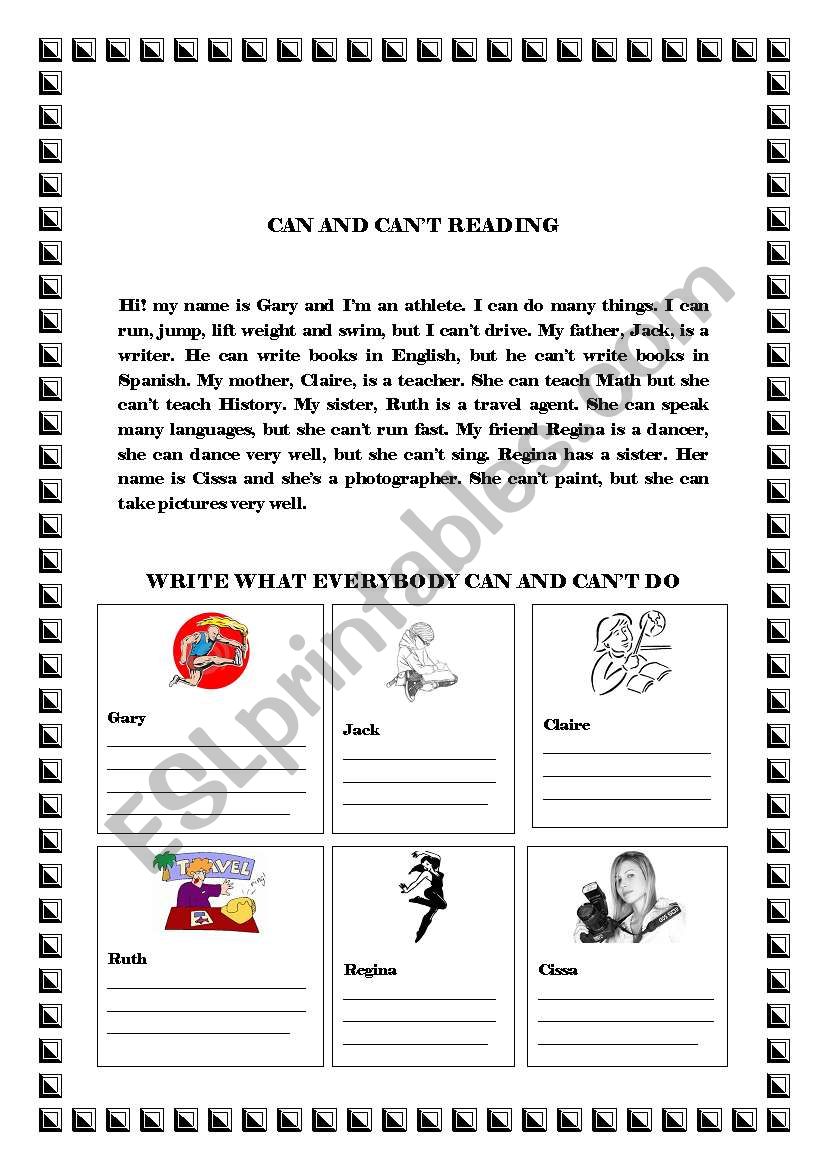 CAN AND CAN'T READING

Hi! my name is Gary and I'm an athlete. I can do many things. I can run, jump, lift weight and swim, but I can't drive. My father, Jack, is a writer. He can write books in English, but he can't write books in Spanish. My mother, Claire, is a teacher. She can teach Math but she can't teach History. My sister, Ruth is a travel agent. She can speak many languages, but she can't run fast. My friend Regina is a dancer, she can dance very well, but she can't sing. Regina has a sister. Her name is Cissa and she's a photographer. She can't paint, but she can take pictures very well.

WRITE WHAT EVERYBODY CAN AND CAN'T DO

Gary

Jack

Claire

TRAVEL

Ruth

Regina

Cissa

ESLprintables.com